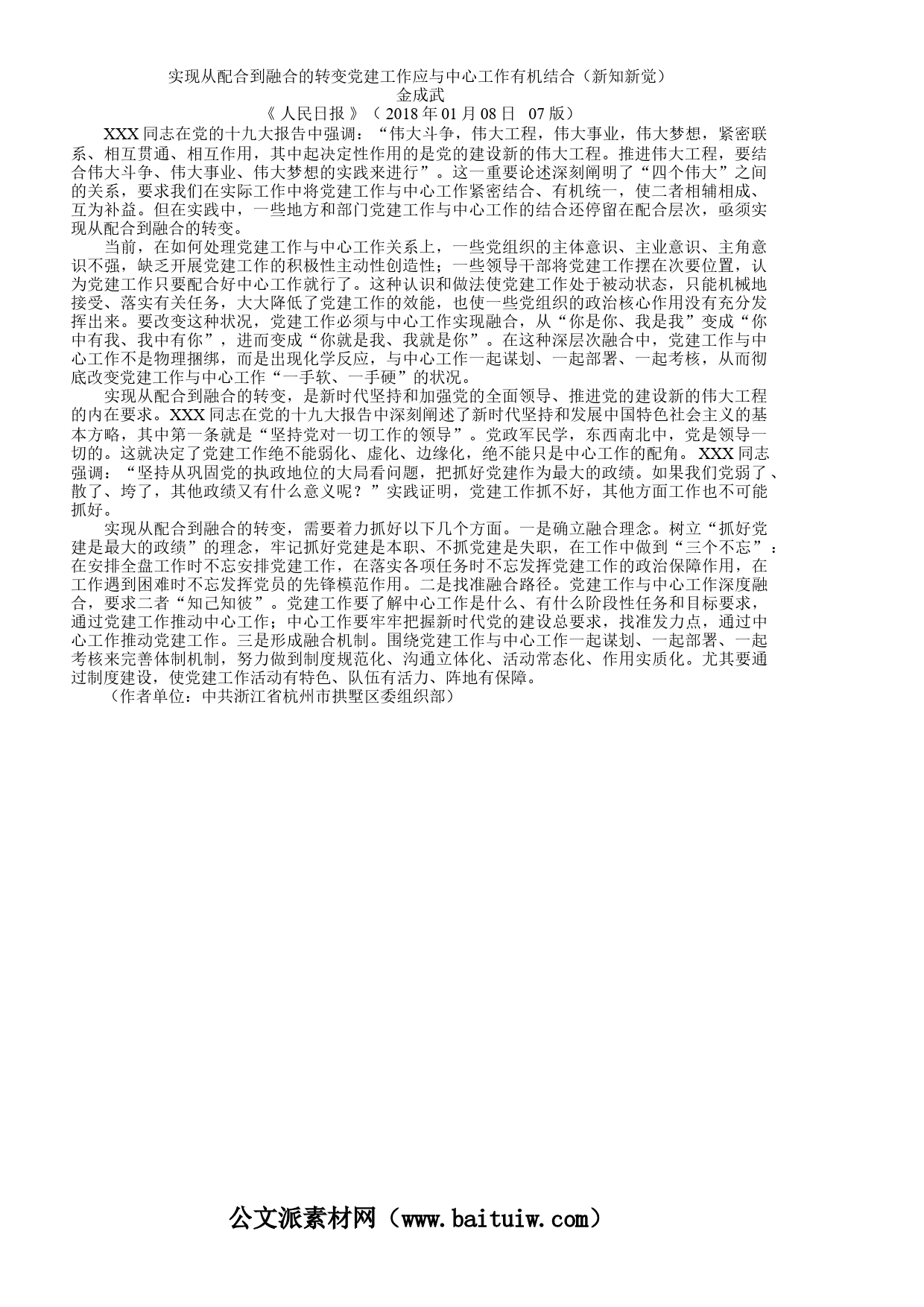 实现从配合到融合的转变党建工作应与中心工作有机结合（新知新觉）
金成武
《 人民日报 》（ 2018 年 01 月 08 日 07 版）

XXX 同志在党的十九大报告中强调：“伟大斗争，伟大工程，伟大事业，伟大梦想，紧密联系、相互贯通、相互作用，其中起决定性作用的是党的建设新的伟大工程。推进伟大工程，要结合伟大斗争、伟大事业、伟大梦想的实践来进行”。这一重要论述深刻阐明了“四个伟大”之间的关系，要求我们在实际工作中将党建工作与中心工作紧密结合、有机统一，使二者相辅相成、互为补益。但在实践中，一些地方和部门党建工作与中心工作的结合还停留在配合层次，亟须实现从配合到融合的转变。

当前，在如何处理党建工作与中心工作关系上，一些党组织的主体意识、主业意识、主角意识不强，缺乏开展党建工作的积极性主动性创造性；一些领导干部将党建工作摆在次要位置，认为党建工作只要配合好中心工作就行了。这种认识和做法使党建工作处于被动状态，只能机械地接受、落实有关任务，大大降低了党建工作的效能，也使一些党组织的政治核心作用没有充分发挥出来。要改变这种状况，党建工作必须与中心工作实现融合，从“你是你、我是我”变成“你中有我、我中有你”，进而变成“你就是我、我就是你”。在这种深层次融合中，党建工作与中心工作不是物理捆绑，而是出现化学反应，与中心工作一起谋划、一起部署、一起考核，从而彻底改变党建工作与中心工作“一手软、一手硬”的状况。

实现从配合到融合的转变，是新时代坚持和加强党的全面领导、推进党的建设新的伟大工程的内在要求。XXX 同志在党的十九大报告中深刻阐述了新时代坚持和发展中国特色社会主义的基本方略，其中第一条就是“坚持党对一切工作的领导”。党政军民学，东西南北中，党是领导一切的。这就决定了党建工作绝不能弱化、虚化、边缘化，绝不能只是中心工作的配角。XXX 同志强调：“坚持从巩固党的执政地位的大局看问题，把抓好党建作为最大的政绩。如果我们党弱了、散了、垮了，其他政绩又有什么意义呢？”实践证明，党建工作抓不好，其他方面工作也不可能抓好。

实现从配合到融合的转变，需要着力抓好以下几个方面。一是确立融合理念。树立“抓好党建是最大的政绩”的理念，牢记抓好党建是本职、不抓党建是失职，在工作中做到“三个不忘”：在安排全盘工作时不忘安排党建工作，在落实各项任务时不忘发挥党建工作的政治保障作用，在工作遇到困难时不忘发挥党员的先锋模范作用。二是找准融合路径。党建工作与中心工作深度融合，要求二者“知己知彼”。党建工作要了解中心工作是什么、有什么阶段性任务和目标要求，通过党建工作推动中心工作；中心工作要牢牢把握新时代党的建设总要求，找准发力点，通过中心工作推动党建工作。三是形成融合机制。围绕党建工作与中心工作一起谋划、一起部署、一起考核来完善体制机制，努力做到制度规范化、沟通立体化、活动常态化、作用实质化。尤其要通过制度建设，使党建工作活动有特色、队伍有活力、阵地有保障。

（作者单位：中共浙江省杭州市拱墅区委组织部）

公文派素材网（www.baituiw.com）